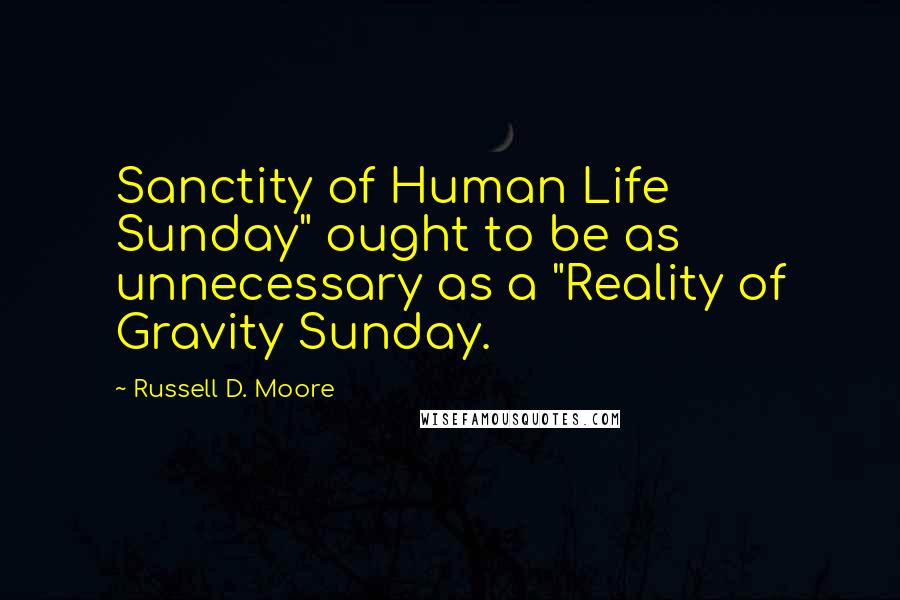 Sanctity of Human Life Sunday" ought to be as unnecessary as a "Reality of Gravity Sunday.

~ Russell D. Moore

WISEFAMOUSQUOTES.COM